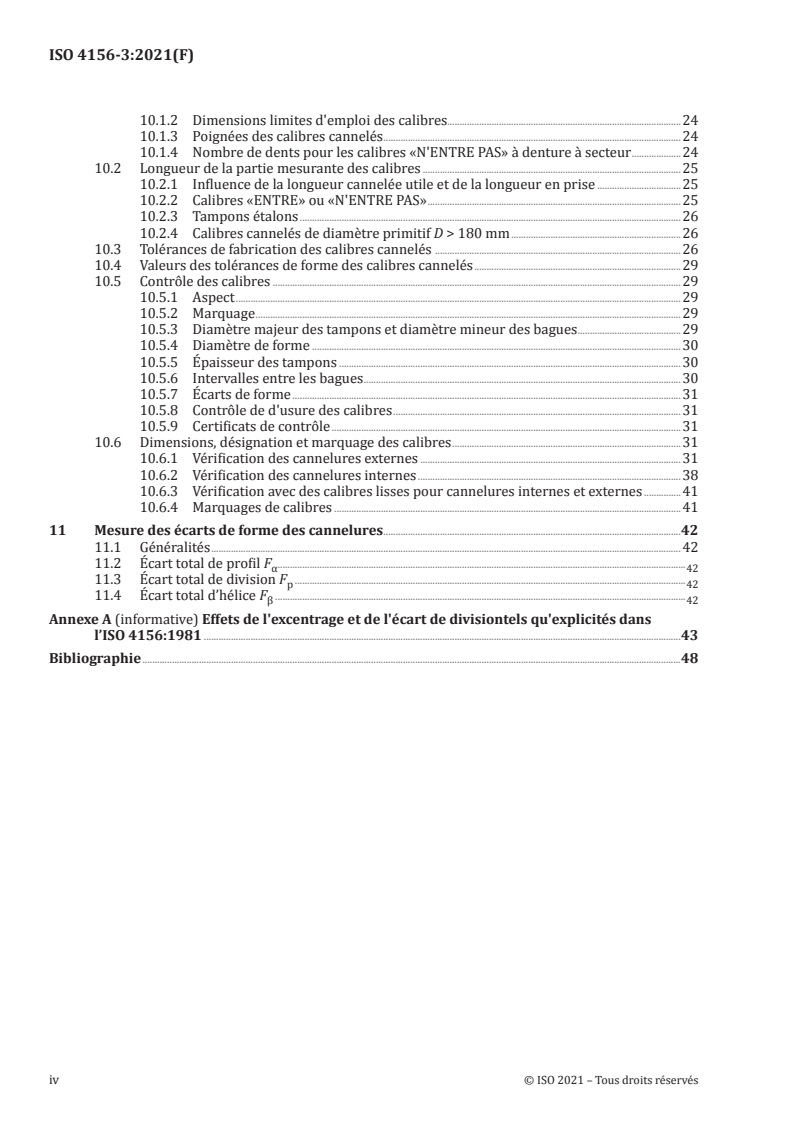 ISO 4156-3:2021(F)

10.1.2 Dimensions limites d'emploi des calibres 24
10.1.3 Poignées des calibres cannelés 24
10.1.4 Nombre de dents pour les calibres «N'ENTRE PAS» à denture à secteur 24
10.2 Longueur de la partie mesurante des calibres 25
10.2.1 Influence de la longueur cannelée utile et de la longueur en prise 25
10.2.2 Calibres «ENTRE» ou «N'ENTRE PAS» 25
10.2.3 Tampons étalons 26
10.2.4 Calibres cannelés de diamètre primitif $D > 180$ mm 26
10.3 Tolérances de fabrication des calibres cannelés 26
10.4 Valeurs des tolérances de forme des calibres cannelés 29
10.5 Contrôle des calibres 29
10.5.1 Aspect 29
10.5.2 Marquage 29
10.5.3 Diamètre majeur des tampons et diamètre mineur des bagues 29
10.5.4 Diamètre de forme 30
10.5.5 Épaisseur des tampons 30
10.5.6 Intervalles entre les bagues 30
10.5.7 Écarts de forme 31
10.5.8 Contrôle de d'usure des calibres 31
10.5.9 Certificats de contrôle 31
10.6 Dimensions, désignation et marquage des calibres 31
10.6.1 Vérification des cannelures externes 31
10.6.2 Vérification des cannelures internes 38
10.6.3 Vérification avec des calibres lisses pour cannelures internes et externes 41
10.6.4 Marquages de calibres 41
11 Mesure des écarts de forme des cannelures 42
11.1 Généralités 42
11.2 Écart total de profil $F_\alpha$ 42
11.3 Écart total de division $F_p$ 42
11.4 Écart total d'hélice $F_\beta$ 42
Annexe A (informative) Effets de l'excentrage et de l'écart de divisiontels qu'explicités dans l'ISO 4156:1981 43
Bibliographie 48

iv © ISO 2021 – Tous droits réservés